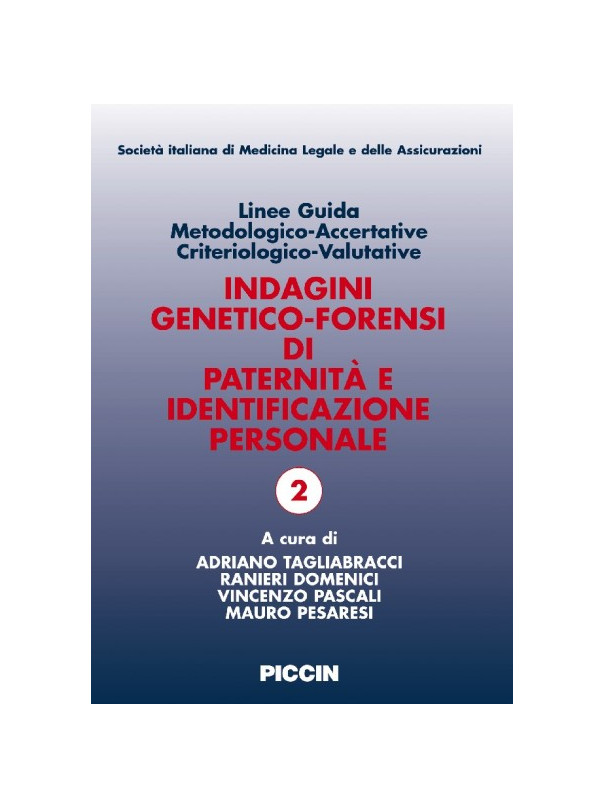 Società italiana di Medicina Legale e delle Assicurazioni

Linee Guida
Metodologico-Accertative
Criteriologico-Valutative

INDAGINI
GENETICO-FORENSI
DI
PATERNITÀ E
IDENTIFICAZIONE
PERSONALE

2

A cura di
ADRIANO TAGLIABRACCI
RANIERI DOMENICI
VINCENZO PASCALI
MAURO PESARESI

PICCIN